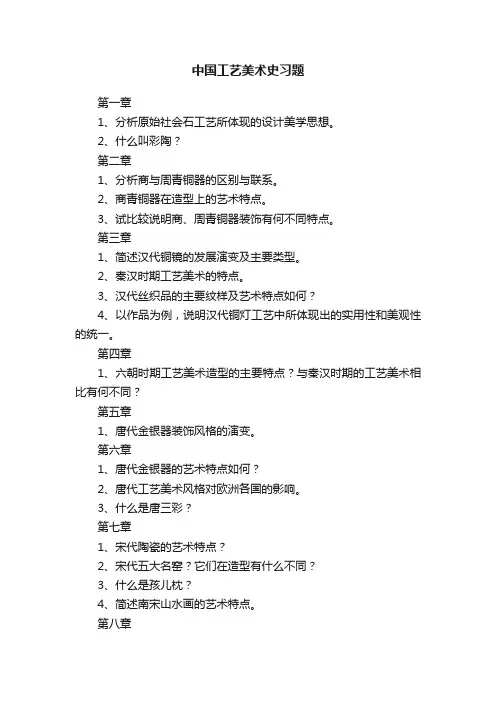 中国工艺美术史习题

第一章

1、分析原始社会石工艺所体现的设计美学思想。

2、什么叫彩陶？

第二章

1、分析商与周青铜器的区别与联系。

2、商青铜器在造型上的艺术特点。

3、试比较说明商、周青铜器装饰有何不同特点。

第三章

1、简述汉代铜镜的发展演变及主要类型。

2、秦汉时期工艺美术的特点。

3、汉代丝织品的主要纹样及艺术特点如何？

4、以作品为例，说明汉代铜灯工艺中所体现出的实用性和美观性的统一。

第四章

1、六朝时期工艺美术造型的主要特点？与秦汉时期的工艺美术相比有何不同？

第五章

1、唐代金银器装饰风格的演变。

第六章

1、唐代金银器的艺术特点如何？

2、唐代工艺美术风格对欧洲各国的影响。

3、什么是唐三彩？

第七章

1、宋代陶瓷的艺术特点？

2、宋代五大名窑？它们在造型有什么不同？

3、什么是孩儿枕？

4、简述南宋山水画的艺术特点。

第八章